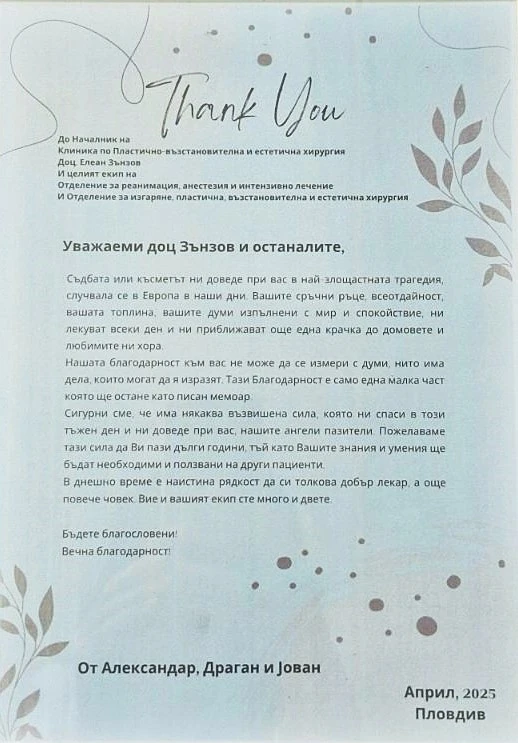 Thank You

До Началник на
Клиника по Пластично-възстановителна и естетична хирургия
Доц. Елеан Зънзов
И целият екип на
Отделение за реанимация, анестезия и интензивно лечение
И Отделение за изгаряне, пластична, възстановителна и естетична хирургия

Уважаеми доц Зънзов и останалите,

Съдбата или късметът ни доведе при вас в най-злощастната трагедия, случвала се в Европа в наши дни. Вашите сръчни ръце, всеотдайност, вашата топлина, вашите думи изпълнени с мир и спокойствие, ни лекуват всеки ден и ни приближават още една крачка до домовете и любимите ни хора.
Нашата благодарност към вас не може да се измери с думи, нито има дела, които могат да я изразят. Тази Благодарност е само една малка част която ще остане като писан мемоар.
Сигурни сме, че има някаква възвишена сила, която ни спаси в този тъжен ден и ни доведе при вас, нашите ангели пазители. Пожелаваме тази сила да Ви пази дълги години, тъй като Вашите знания и умения ще бъдат необходими и ползвани на други пациенти.
В днешно време е наистина рядкост да си толкова добър лекар, а още повече човек. Вие и вашият екип сте много и двете.

Бъдете благословени!
Вечна благодарност!

От Александар, Драган и Јован

Април, 2025
Пловдив